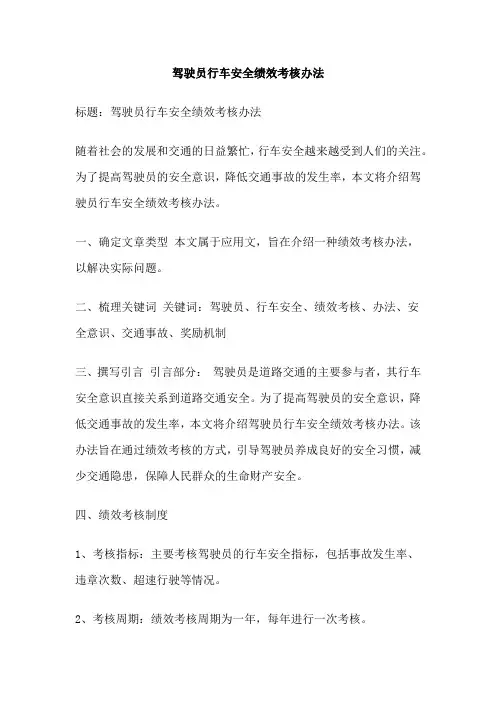 驾驶员行车安全绩效考核办法

标题：驾驶员行车安全绩效考核办法

随着社会的发展和交通的日益繁忙，行车安全越来越受到人们的关注。为了提高驾驶员的安全意识，降低交通事故的发生率，本文将介绍驾驶员行车安全绩效考核办法。

一、确定文章类型 本文属于应用文，旨在介绍一种绩效考核办法，以解决实际问题。

二、梳理关键词 关键词：驾驶员、行车安全、绩效考核、办法、安全意识、交通事故、奖励机制

三、撰写引言 引言部分： 驾驶员是道路交通的主要参与者，其行车安全意识直接关系到道路交通安全。为了提高驾驶员的安全意识，降低交通事故的发生率，本文将介绍驾驶员行车安全绩效考核办法。该办法旨在通过绩效考核的方式，引导驾驶员养成良好的安全习惯，减少交通隐患，保障人民群众的生命财产安全。

四、绩效考核制度

1、考核指标：主要考核驾驶员的行车安全指标，包括事故发生率、违章次数、超速行驶等情况。

2、考核周期：绩效考核周期为一年，每年进行一次考核。